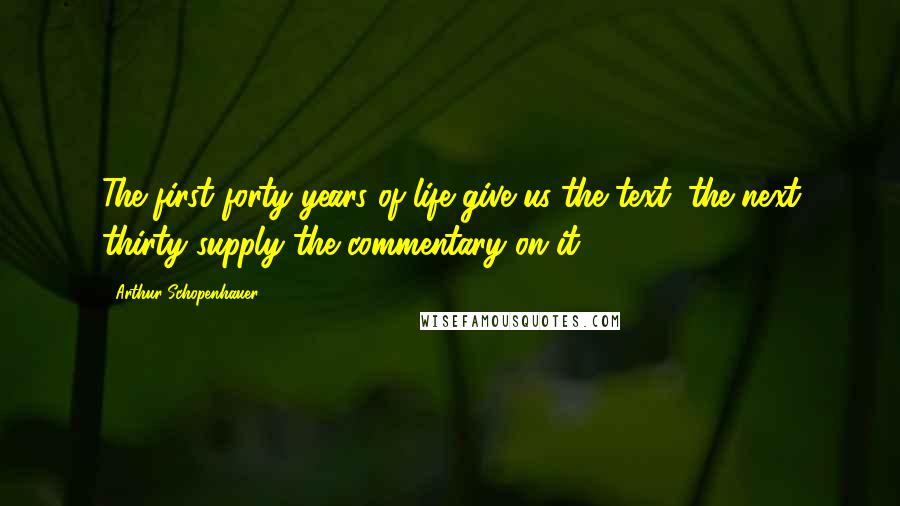 The first forty years of life give us the text; the next thirty supply the commentary on it.

Arthur Schopenhauer

WISEFAMOUSQUOTES.COM